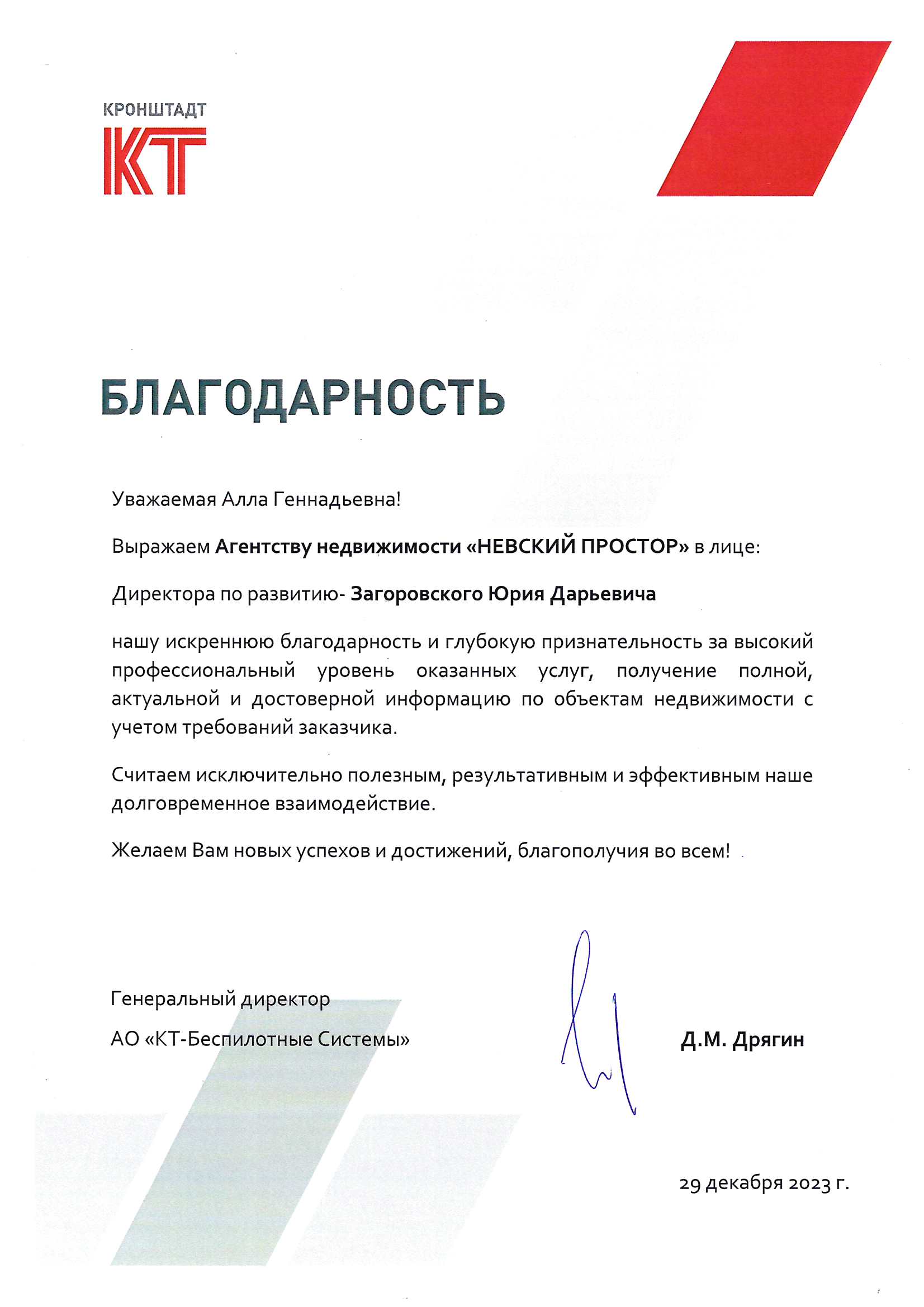 КРОНШТАДТ
КТ

БЛАГОДАРНОСТЬ

Уважаемая Алла Геннадьевна!

Выражаем Агентству недвижимости «НЕВСКИЙ ПРОСТОР» в лице:

Директора по развитию- Загоровского Юрия Дарьевича

нашу искреннюю благодарность и глубокую признательность за высокий профессиональный уровень оказанных услуг, получение полной, актуальной и достоверной информацию по объектам недвижимости с учетом требований заказчика.

Считаем исключительно полезным, результативным и эффективным наше долговременное взаимодействие.

Желаем Вам новых успехов и достижений, благополучия во всем!

Генеральный директор
АО «КТ-Беспилотные Системы»

Д.М. Дрягин

29 декабря 2023 г.